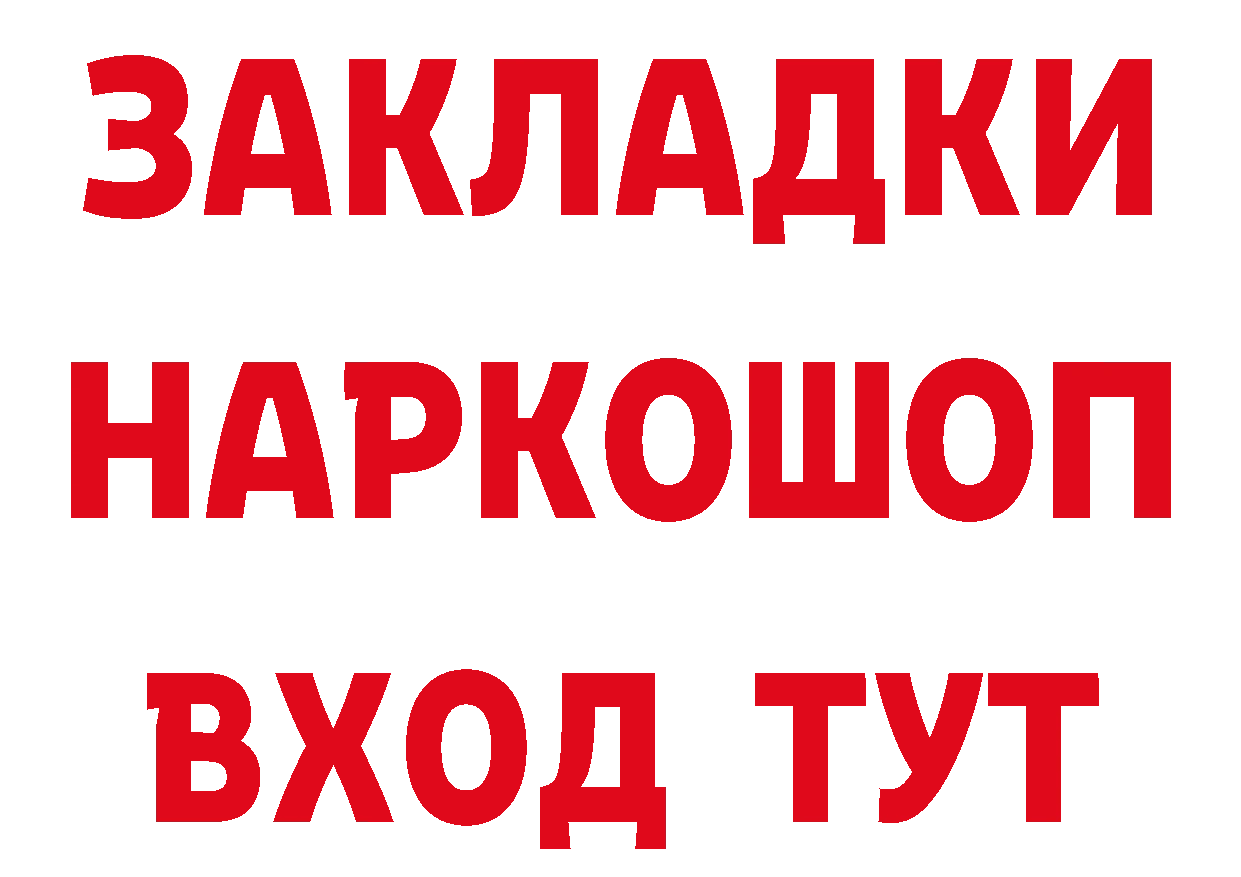 ЗАКЛАДКИ
НАРКОШОП
ВХОД ТУТ